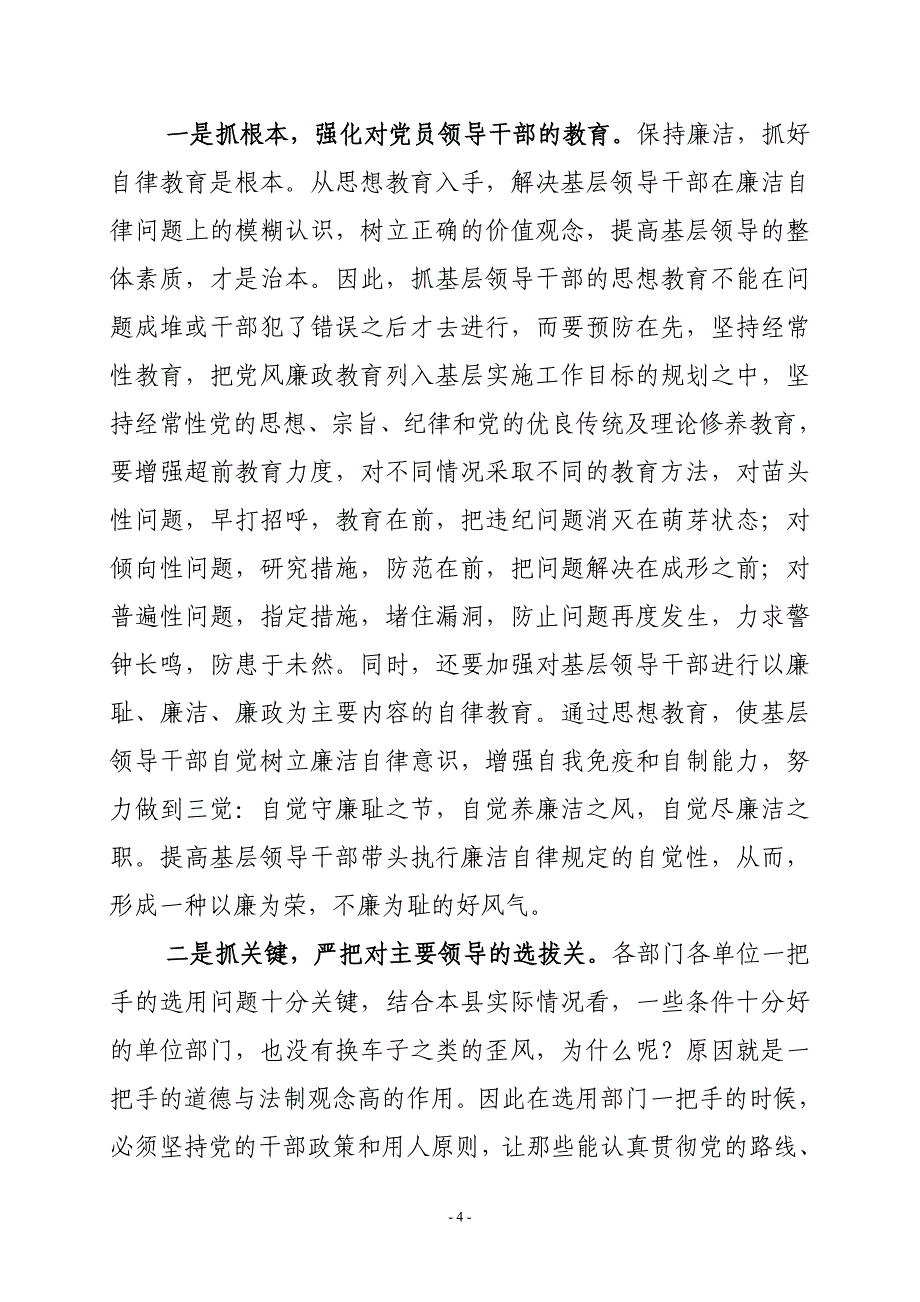 一是抓根本，强化对党员领导干部的教育。保持廉洁，抓好自律教育是根本。从思想教育入手，解决基层领导干部在廉洁自律问题上的模糊认识，树立正确的价值观念，提高基层领导的整体素质，才是治本。因此，抓基层领导干部的思想教育不能在问题成堆或干部犯了错误之后才去进行，而要预防在先，坚持经常性教育，把党风廉政教育列入基层实施工作目标的规划之中，坚持经常性党的思想、宗旨、纪律和党的优良传统及理论修养教育，要增强超前教育力度，对不同情况采取不同的教育方法，对苗头性问题，早打招呼，教育在前，把违纪问题消灭在萌芽状态；对倾向性问题，研究措施，防范在前，把问题解决在成形之前；对普遍性问题，指定措施，堵住漏洞，防止问题再度发生，力求警钟长鸣，防患于未然。同时，还要加强对基层领导干部进行以廉耻、廉洁、廉政为主要内容的自律教育。通过思想教育，使基层领导干部自觉树立廉洁自律意识，增强自我免疫和自制能力，努力做到三觉：自觉守廉耻之节，自觉养廉洁之风，自觉尽廉洁之职。提高基层领导干部带头执行廉洁自律规定的自觉性，从而，形成一种以廉为荣，不廉为耻的好风气。

二是抓关键，严把对主要领导的选拔关。各部门各单位一把手的选用问题十分关键，结合本县实际情况看，一些条件十分好的单位部门，也没有换车子之类的歪风，为什么呢？原因就是一把手的道德与法制观念高的作用。因此在选用部门一把手的时候，必须坚持党的干部政策和用人原则，让那些能认真贯彻党的路线、

- 4 -